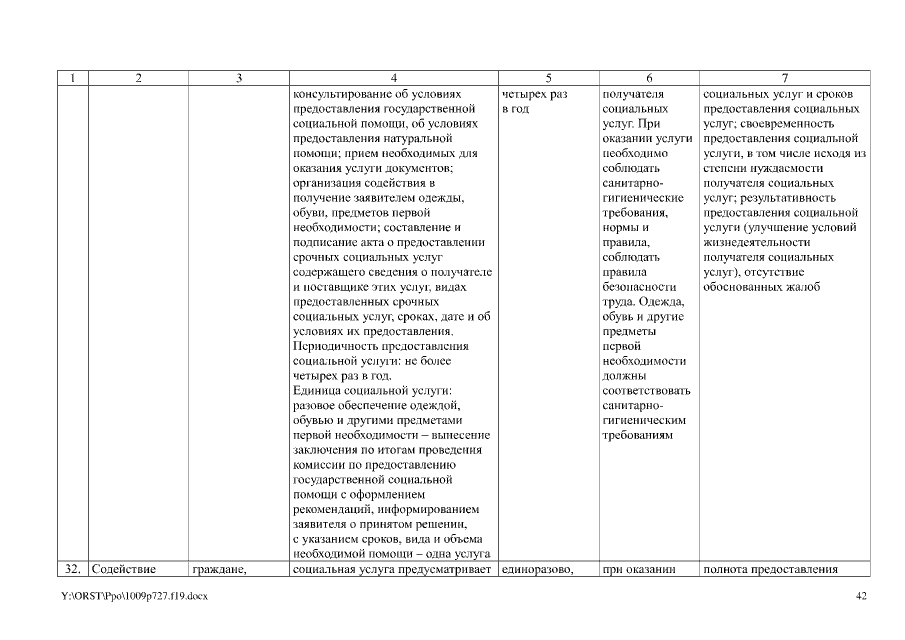 | 1 | 2 | 3 | 4 | 5 | 6 | 7 |
|---|---|---|---|---|---|---|
| | | | консультирование об условиях предоставления государственной социальной помощи, об условиях предоставления натуральной помощи; прием необходимых для оказания услуги документов; организация содействия в получение заявителем одежды, обуви, предметов первой необходимости; составление и подписание акта о предоставлении срочных социальных услуг содержащего сведения о получателе и поставщике этих услуг, видах предоставленных срочных социальных услуг, сроках, дате и об условиях их предоставления. Периодичность предоставления социальной услуги: не более четырех раз в год. Единица социальной услуги: разовое обеспечение одеждой, обувью и другими предметами первой необходимости – вынесение заключения по итогам проведения комиссии по предоставлению государственной социальной помощи с оформлением рекомендаций, информированием заявителя о принятом решении, с указанием сроков, вида и объема необходимой помощи – одна услуга | четырех раз в год | получателя социальных услуг. При оказании услуги необходимо соблюдать санитарно-гигиенические требования, нормы и правила, соблюдать правила безопасности труда. Одежда, обувь и другие предметы первой необходимости должны соответствовать санитарно-гигиеническим требованиям | социальных услуг и сроков предоставления социальных услуг; своевременность предоставления социальной услуги, в том числе исходя из степени нуждаемости получателя социальных услуг; результативность предоставления социальной услуги (улучшение условий жизнедеятельности получателя социальных услуг), отсутствие обоснованных жалоб |
| 32. | Содействие | граждане, | социальная услуга предусматривает | единоразово, | при оказании | полнота предоставления |

Y:\ORST\Ppo\1009p727.f19.docx 42